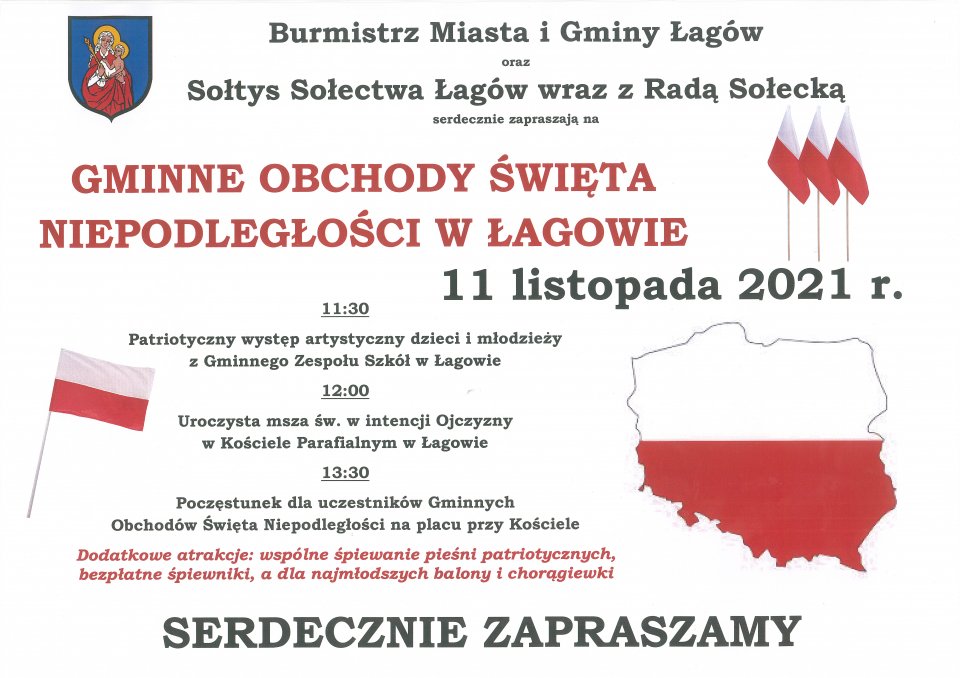 Burmistrz Miasta i Gminy Łagów

oraz

Sołtys Sołectwa Łagów wraz z Radą Sołecką

serdecznie zapraszają na

GMINNE OBCHODY ŚWIĘTA NIEPODLEGŁOŚCI W ŁAGOWIE

11 listopada 2021 r.

11:30

Patriotyczny występ artystyczny dzieci i młodzieży z Gminnego Zespołu Szkół w Łagowie

12:00

Uroczysta msza św. w intencji Ojczyzny w Kościele Parafialnym w Łagowie

13:30

Poczęstunek dla uczestników Gminnych Obchodów Święta Niepodległości na placu przy Kościele

Dodatkowe atrakcje: wspólne śpiewanie pieśni patriotycznych, bezpłatne śpiewniki, a dla najmłodszych balony i chorągiewki

SERDECZNIE ZAPRASZAMY